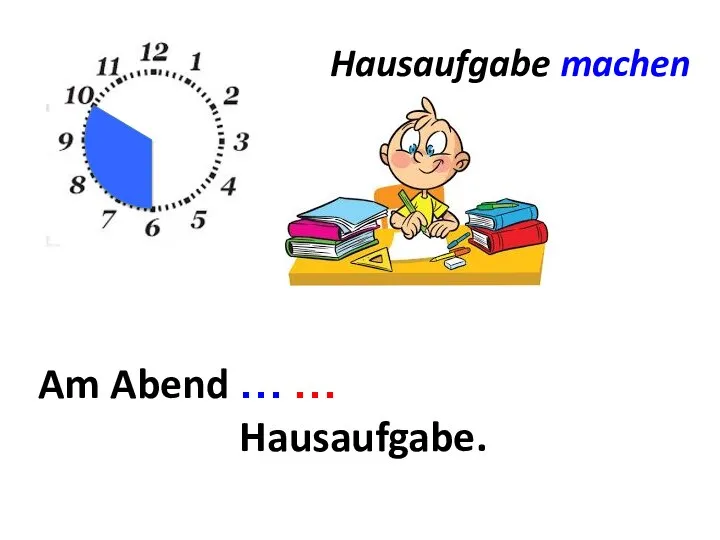 12
1
2
3
4
5
6
7
8
9
10
11

Hausaufgabe machen

Am Abend … …
Hausaufgabe.